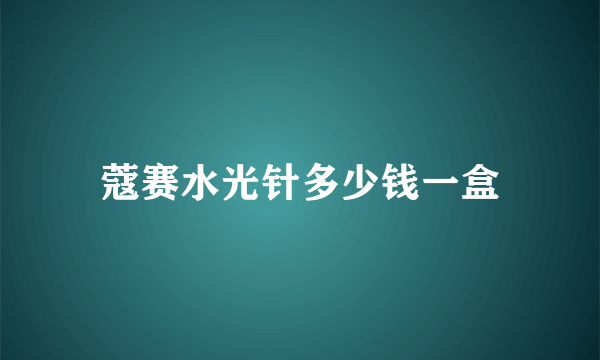 蔻赛水光针多少钱一盒